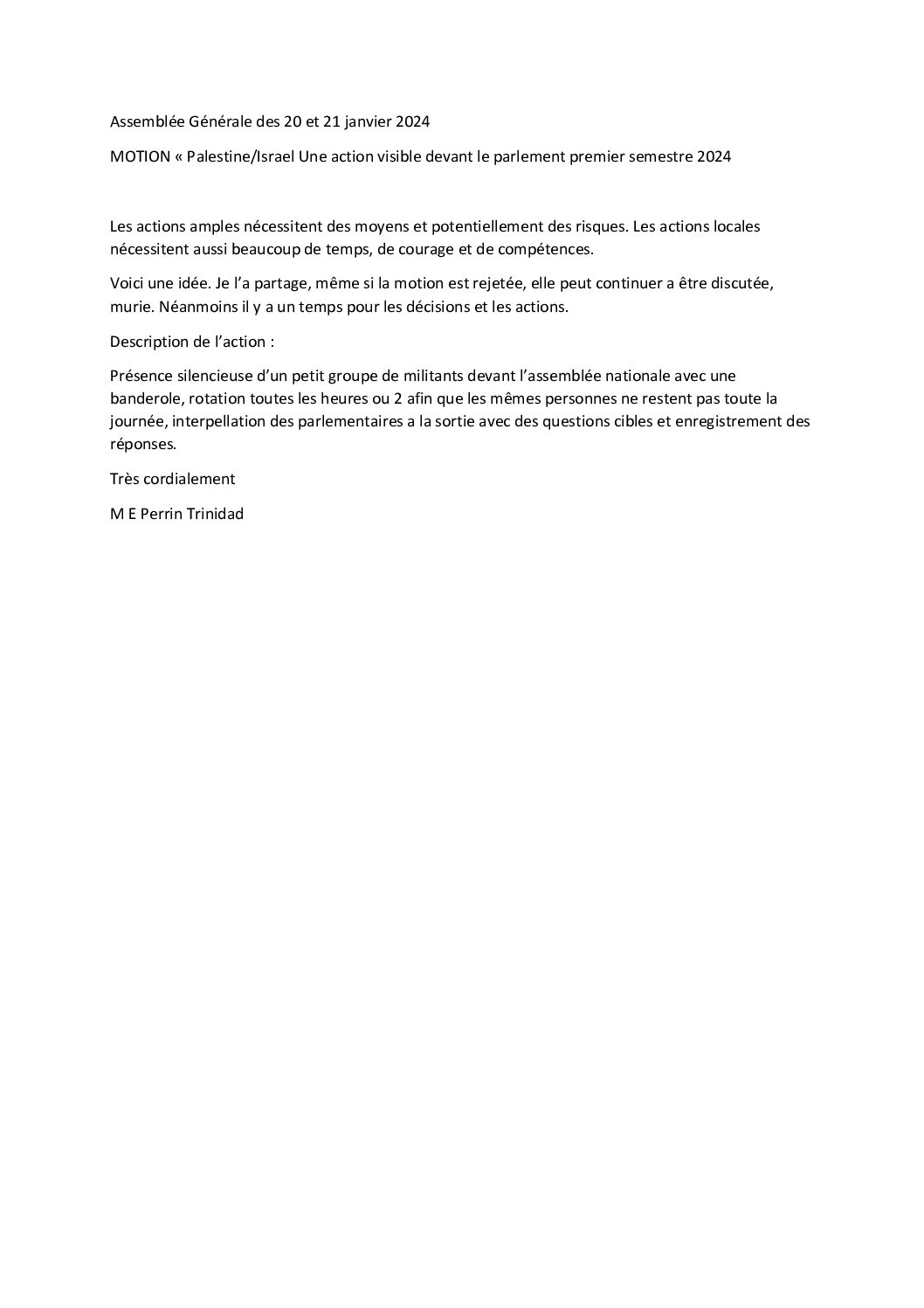 Assemblée Générale des 20 et 21 janvier 2024

MOTION « Palestine/Israel Une action visible devant le parlement premier semestre 2024

Les actions amples nécessitent des moyens et potentiellement des risques. Les actions locales nécessitent aussi beaucoup de temps, de courage et de compétences.

Voici une idée. Je l’a partage, même si la motion est rejetée, elle peut continuer a être discutée, murie. Néanmoins il y a un temps pour les décisions et les actions.

Description de l’action :

Présence silencieuse d’un petit groupe de militants devant l’assemblée nationale avec une banderole, rotation toutes les heures ou 2 afin que les mêmes personnes ne restent pas toute la journée, interpellation des parlementaires a la sortie avec des questions cibles et enregistrement des réponses.

Très cordialement

M E Perrin Trinidad